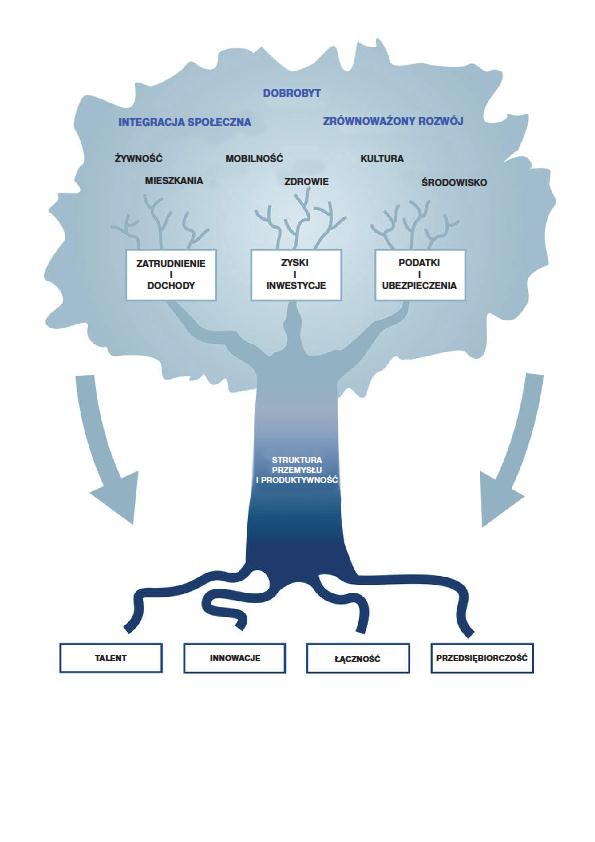 DOBROBYT

INTEGRACJA SPOŁECZNA

ZRÓWNOWAŻONY ROZWÓJ

ŻYWNOŚĆ

MOBILNOŚĆ

KULTURA

MIESZKANIA

ZDROWIE

ŚRODOWISKO

ZATRUDNIENIE I DOCHODY

ZYSKI I INWESTYCJE

PODATKI I UBEZPIECZENIA

STRUKTURA PRZEMYSŁU I PRODUKTYWNOŚĆ

TALENT

INNOWACJE

ŁĄCZNOŚĆ

PRZEDSIĘBIORCZOŚĆ